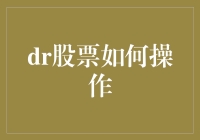 dr股票如何操作